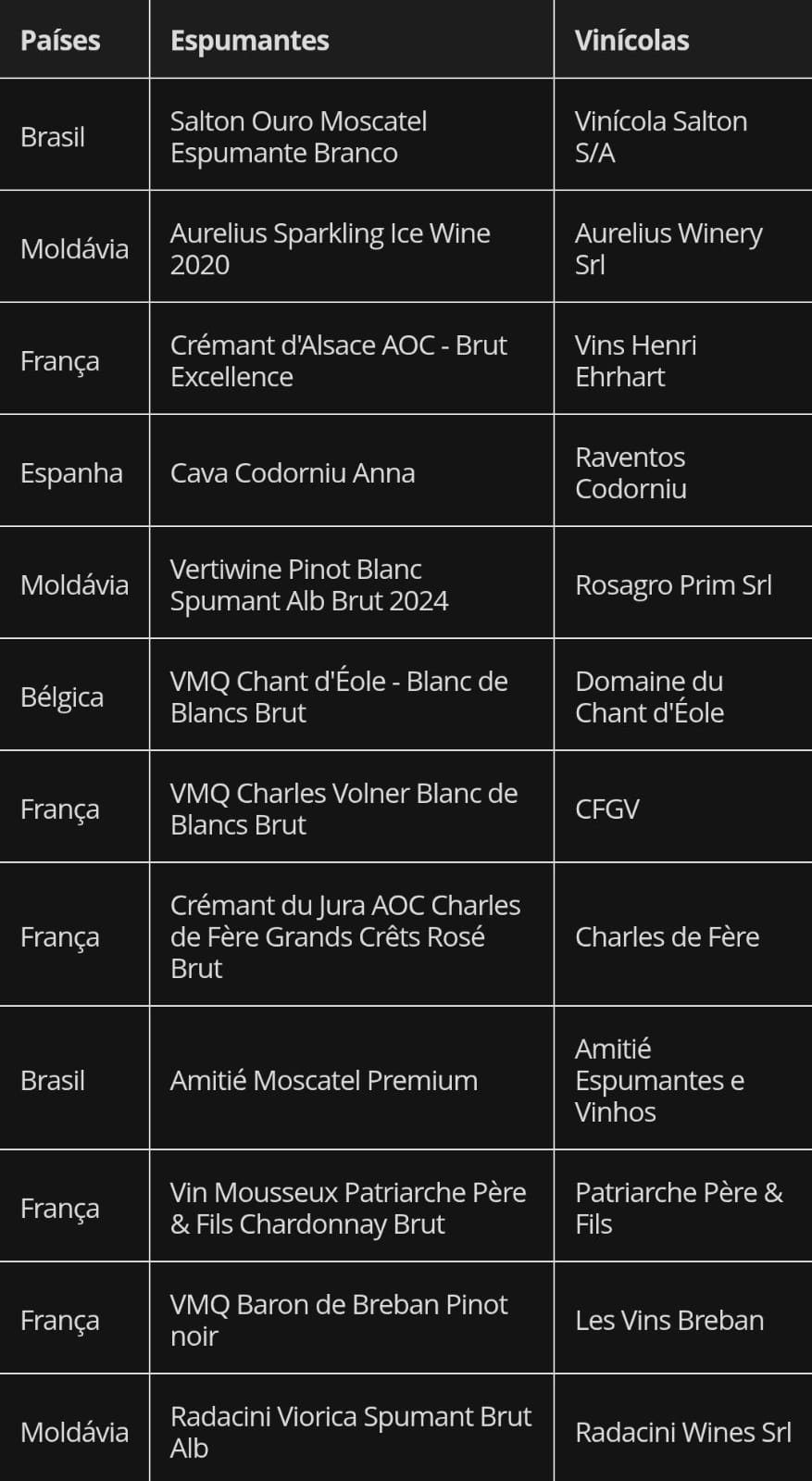 | Países | Espumantes | Vinícolas |
|---|---|---|
| Brasil | Salton Ouro Moscatel Espumante Branco | Vinícola Salton S/A |
| Moldávia | Aurelius Sparkling Ice Wine 2020 | Aurelius Winery Srl |
| França | Crémant d'Alsace AOC - Brut Excellence | Vins Henri Ehrhart |
| Espanha | Cava Codorniu Anna | Raventos Codorniu |
| Moldávia | Vertiwine Pinot Blanc Spumant Alb Brut 2024 | Rosagro Prim Srl |
| Bélgica | VMQ Chant d'Éole - Blanc de Blancs Brut | Domaine du Chant d'Éole |
| França | VMQ Charles Volner Blanc de Blancs Brut | CFGV |
| França | Crémant du Jura AOC Charles de Fère Grands Crêts Rosé Brut | Charles de Fère |
| Brasil | Amitié Moscatel Premium | Amitié Espumantes e Vinhos |
| França | Vin Mousseux Patriarche Père & Fils Chardonnay Brut | Patriarche Père & Fils |
| França | VMQ Baron de Breban Pinot noir | Les Vins Breban |
| Moldávia | Radacini Viorica Spumant Brut Alb | Radacini Wines Srl |